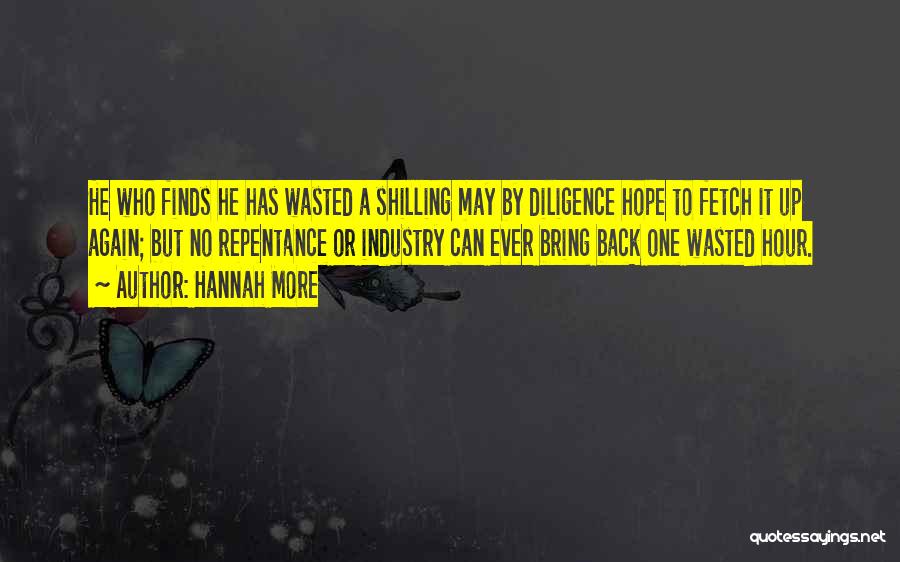 HE WHO FINDS HE HAS WASTED A SHILLING MAY BY DILIGENCE HOPE TO FETCH IT UP AGAIN; BUT NO REPENTANCE OR INDUSTRY CAN EVER BRING BACK ONE WASTED HOUR.

~ AUTHOR: HANNAH MORE

quotessayings.net